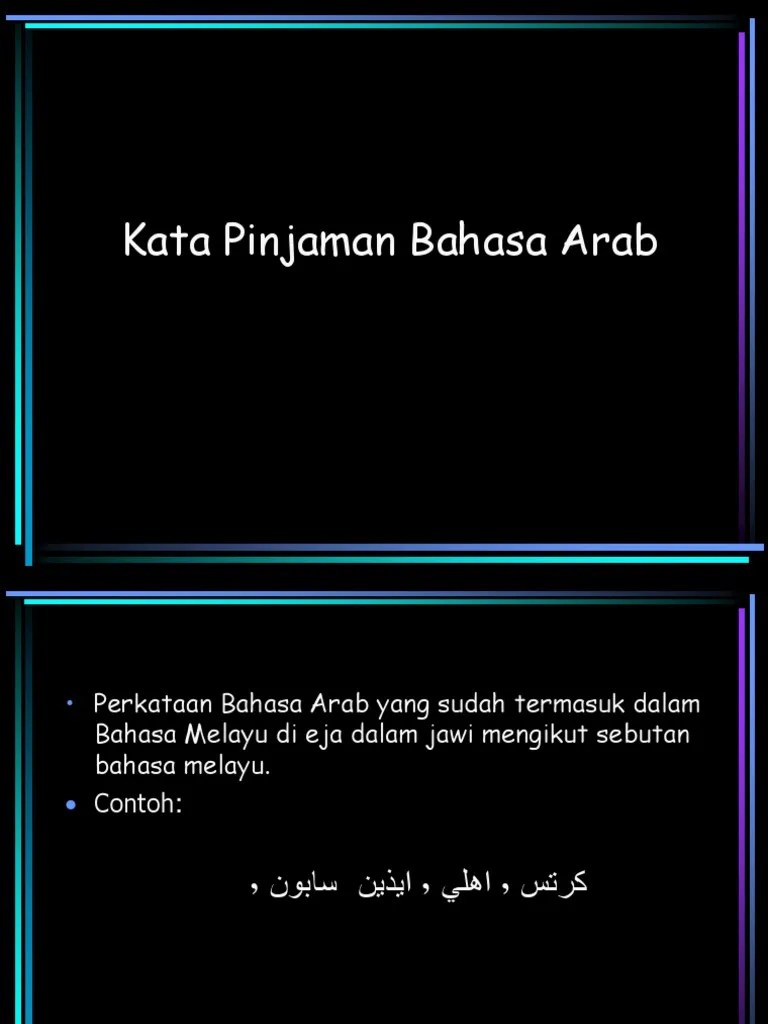 Kata Pinjaman Bahasa Arab

• Perkataan Bahasa Arab yang sudah termasuk dalam Bahasa Melayu di eja dalam jawi mengikut sebutan bahasa melayu.
• Contoh:

كرتس , اهلي , ايذين سابون ,